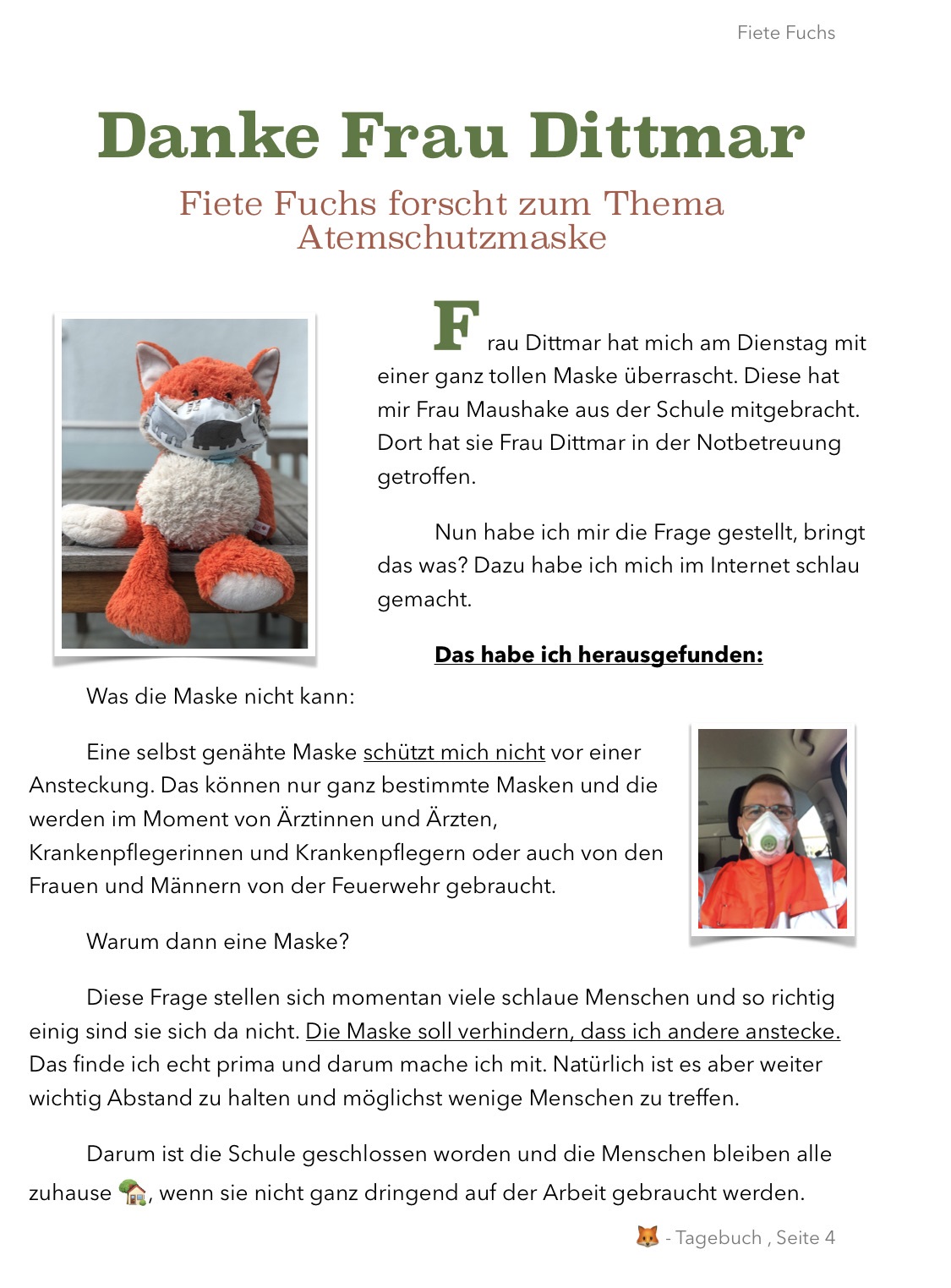 Fiete Fuchs

Danke Frau Dittmar

Fiete Fuchs forscht zum Thema Atemschutzmaske

Frau Dittmar hat mich am Dienstag mit einer ganz tollen Maske überrascht. Diese hat mir Frau Maushake aus der Schule mitgebracht. Dort hat sie Frau Dittmar in der Notbetreuung getroffen.

Nun habe ich mir die Frage gestellt, bringt das was? Dazu habe ich mich im Internet schlau gemacht.

Das habe ich herausgefunden:

Was die Maske nicht kann:

Eine selbst genähte Maske schützt mich nicht vor einer Ansteckung. Das können nur ganz bestimmte Masken und die werden im Moment von Ärztinnen und Ärzten, Krankenpflegerinnen und Krankenpflegern oder auch von den Frauen und Männern von der Feuerwehr gebraucht.

Warum dann eine Maske?

Diese Frage stellen sich momentan viele schlaue Menschen und so richtig einig sind sie sich da nicht. Die Maske soll verhindern, dass ich andere anstecke. Das finde ich echt prima und darum mache ich mit. Natürlich ist es aber weiter wichtig Abstand zu halten und möglichst wenige Menschen zu treffen.

Darum ist die Schule geschlossen worden und die Menschen bleiben alle zuhause 🏡, wenn sie nicht ganz dringend auf der Arbeit gebraucht werden.

🦊 - Tagebuch , Seite 4